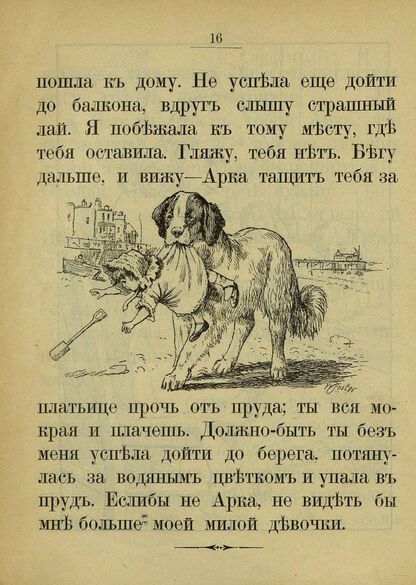 16

пошла къ дому. Не успѣла еще дойти до балкона, вдругъ слышу страшный лай. Я побѣжала къ тому мѣсту, гдѣ тебя оставила. Гляжу, тебя нѣтъ. Бѣгу дальше, и вижу—Арка тащитъ тебя за

платьице прочь отъ пруда; ты вся мокрая и плачешь. Должно-быть ты безъ меня успѣла дойти до берега, потянулась за водянымъ цвѣткомъ и упала въ прудъ. Еслибы не Арка, не видѣть бы мнѣ больше моей милой дѣвочки.